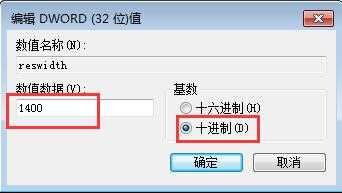 编辑 DWORD (32 位)值

数值名称(N):

reswidth

数值数据(V):

1400

基数

十六进制(H)

十进制(D)

确定

取消